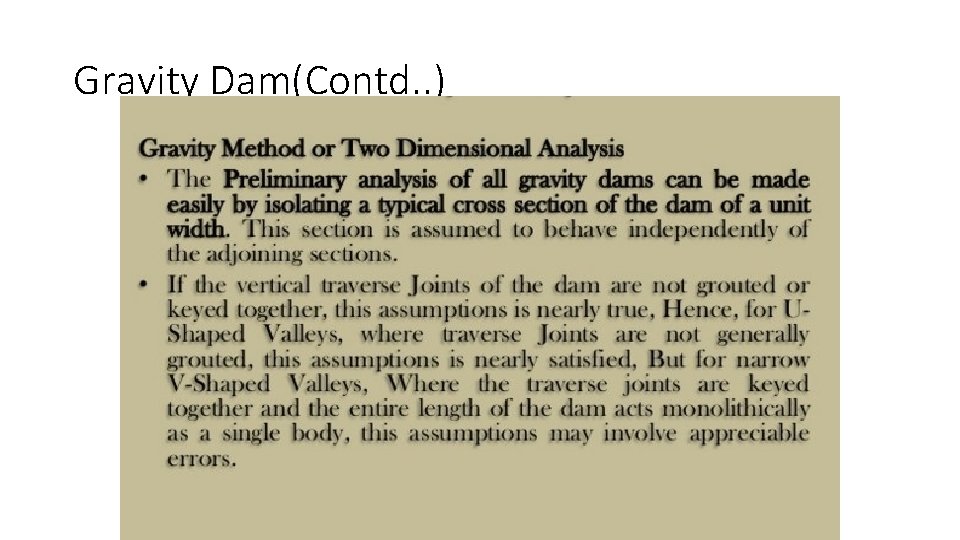 Gravity Dam(Contd..)

Gravity Method or Two Dimensional Analysis

• The Preliminary analysis of all gravity dams can be made easily by isolating a typical cross section of the dam of a unit width. This section is assumed to behave independently of the adjoining sections.

• If the vertical traverse Joints of the dam are not grouted or keyed together, this assumptions is nearly true, Hence, for U-Shaped Valleys, where traverse Joints are not generally grouted, this assumptions is nearly satisfied, But for narrow V-Shaped Valleys, Where the traverse joints are keyed together and the entire length of the dam acts monolithically as a single body, this assumptions may involve appreciable errors.